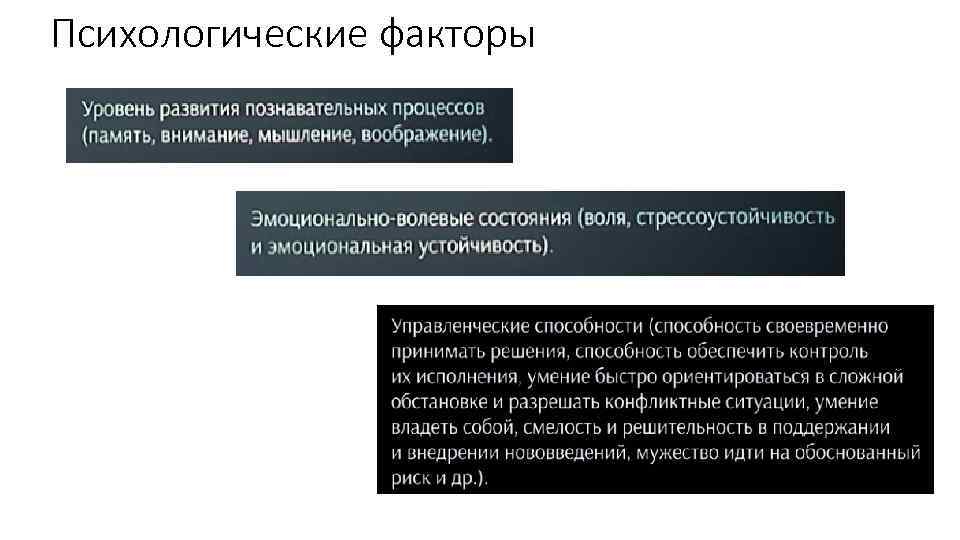 Психологические факторы

Уровень развития познавательных процессов (память, внимание, мышление, воображение).

Эмоционально-волевые состояния (воля, стрессоустойчивость и эмоциональная устойчивость).

Управленческие способности (способность своевременно принимать решения, способность обеспечить контроль их исполнения, умение быстро ориентироваться в сложной обстановке и разрешать конфликтные ситуации, умение владеть собой, смелость и решительность в поддержании и внедрении нововведений, мужество идти на обоснованный риск и др.).